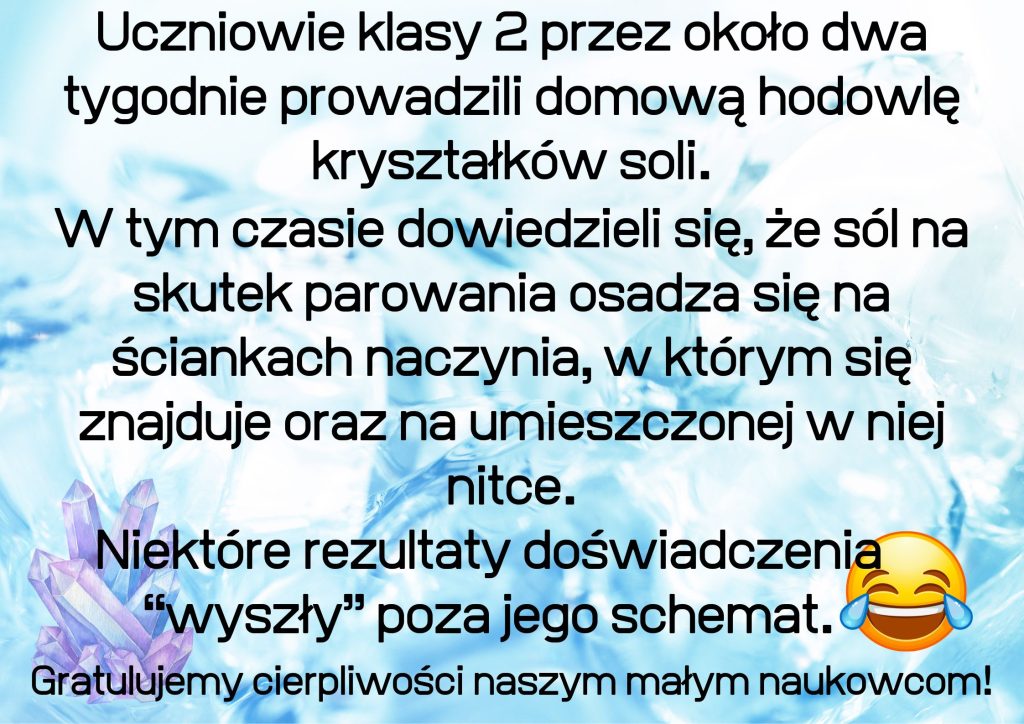 Uczniowie klasy 2 przez około dwa tygodnie prowadzili domową hodowlę kryształków soli.
W tym czasie dowiedzieli się, że sól na skutek parowania osadza się na ściankach naczynia, w którym się znajduje oraz na umieszczonej w niej nitce.
Niektóre rezultaty doświadczenia "wyszły" poza jego schemat.

Gratulujemy cierpliwości naszym małym naukowcom!